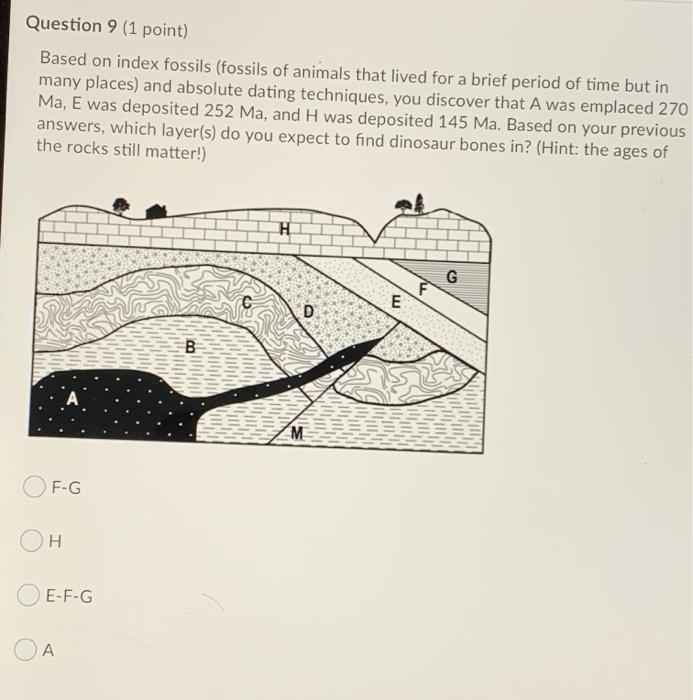 Question 9 (1 point)

Based on index fossils (fossils of animals that lived for a brief period of time but in many places) and absolute dating techniques, you discover that A was emplaced 270 Ma, E was deposited 252 Ma, and H was deposited 145 Ma. Based on your previous answers, which layer(s) do you expect to find dinosaur bones in? (Hint: the ages of the rocks still matter!)

H
G
F
E
C
D
B
A
M

F-G

H

E-F-G

A